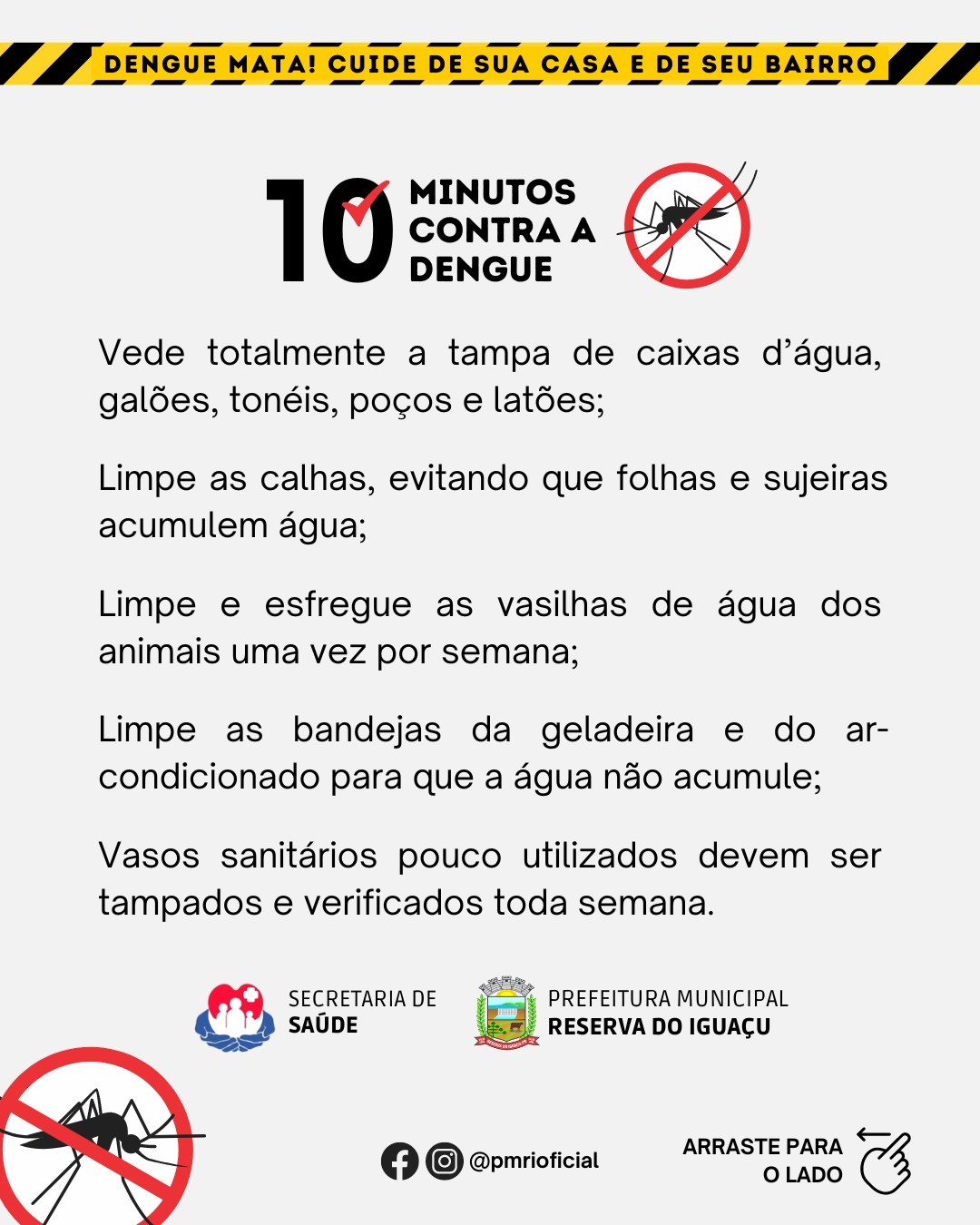 DENGUE MATA! CUIDE DE SUA CASA E DE SEU BAIRRO

10 MINUTOS CONTRA A DENGUE

Vede totalmente a tampa de caixas d'água, galões, tonéis, poços e latões;

Limpe as calhas, evitando que folhas e sujeiras acumulem água;

Limpe e esfregue as vasilhas de água dos animais uma vez por semana;

Limpe as bandejas da geladeira e do ar-condicionado para que a água não acumule;

Vasos sanitários pouco utilizados devem ser tampados e verificados toda semana.

SECRETARIA DE SAÚDE

PREFEITURA MUNICIPAL RESERVA DO IGUAÇU

@pmrioficial

ARRASTE PARA O LADO